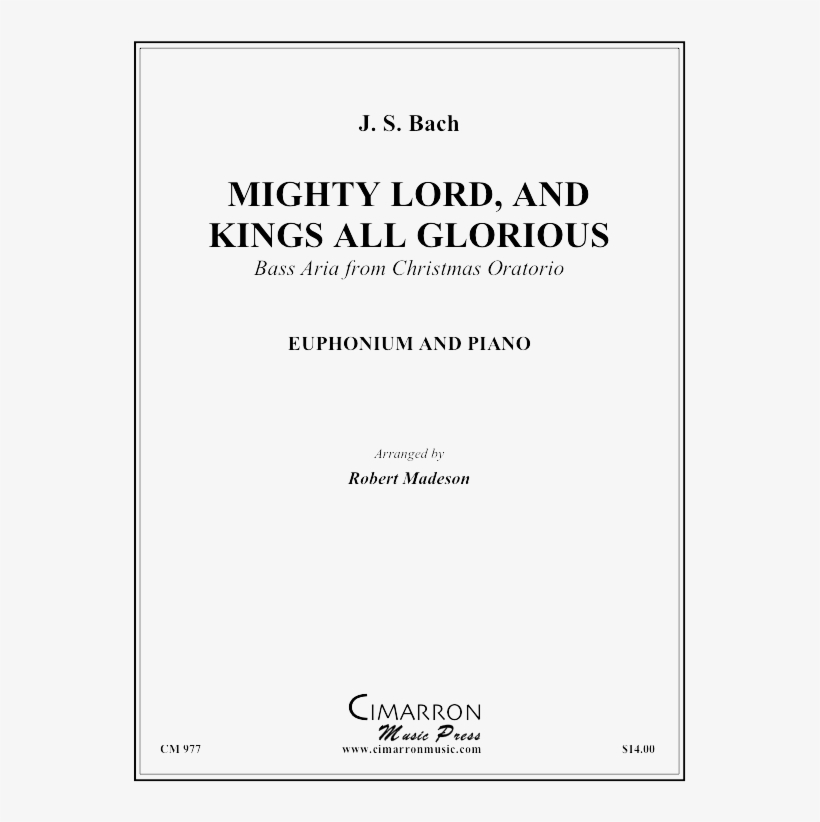 J. S. Bach

MIGHTY LORD, AND KINGS ALL GLORIOUS

Bass Aria from Christmas Oratorio

EUPHONIUM AND PIANO

Arranged by

Robert Madeson

CIMARRON
Music Press

CM 977

www.cimarronmusic.com

$14.00